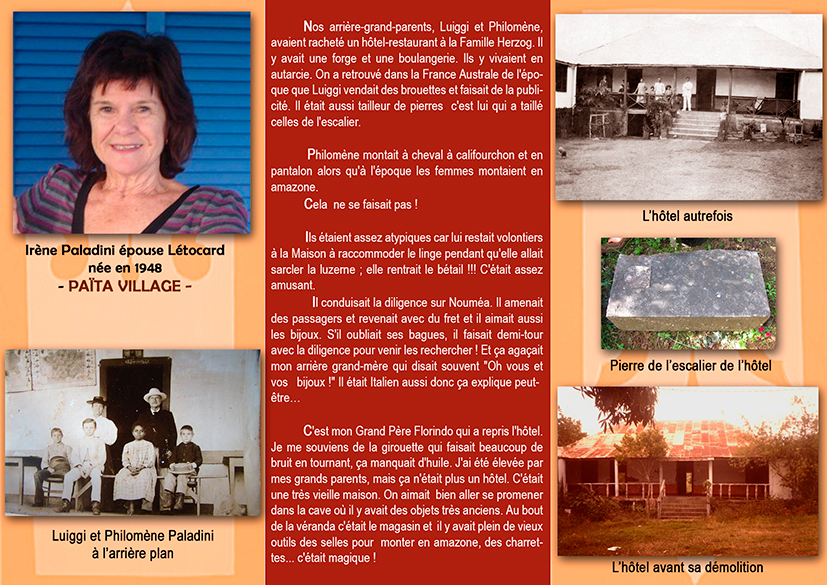 Irène Paladini épouse Létocard
née en 1948
- PAÏTA VILLAGE -

Luiggi et Philomène Paladini
à l'arrière plan

Nos arrière-grand-parents, Luiggi et Philomène, avaient racheté un hôtel-restaurant à la Famille Herzog. Il y avait une forge et une boulangerie. Ils y vivaient en autarcie. On a retrouvé dans la France Australe de l'époque que Luiggi vendait des brouettes et faisait de la publicité. Il était aussi tailleur de pierres c'est lui qui a taillé celles de l'escalier.

Philomène montait à cheval à califourchon et en pantalon alors qu'à l'époque les femmes montaient en amazone.
Cela ne se faisait pas !

Ils étaient assez atypiques car lui restait volontiers à la Maison à raccommoder le linge pendant qu'elle allait sarcler la luzerne ; elle rentrait le bétail !!! C'était assez amusant.
Il conduisait la diligence sur Nouméa. Il amenait des passagers et revenait avec du fret et il aimait aussi les bijoux. S'il oubliait ses bagues, il faisait demi-tour avec la diligence pour venir les rechercher ! Et ça agaçait mon arrière grand-mère qui disait souvent "Oh vous et vos bijoux !" Il était Italien aussi donc ça explique peut-être...

C'est mon Grand Père Florindo qui a repris l'hôtel. Je me souviens de la girouette qui faisait beaucoup de bruit en tournant, ça manquait d'huile. J'ai été élevée par mes grands parents, mais ça n'était plus un hôtel. C'était une très vieille maison. On aimait bien aller se promener dans la cave où il y avait des objets très anciens. Au bout de la véranda c'était le magasin et il y avait plein de vieux outils des selles pour monter en amazone, des charrettes... c'était magique !

L'hôtel autrefois

Pierre de l'escalier de l'hôtel

L'hôtel avant sa démolition